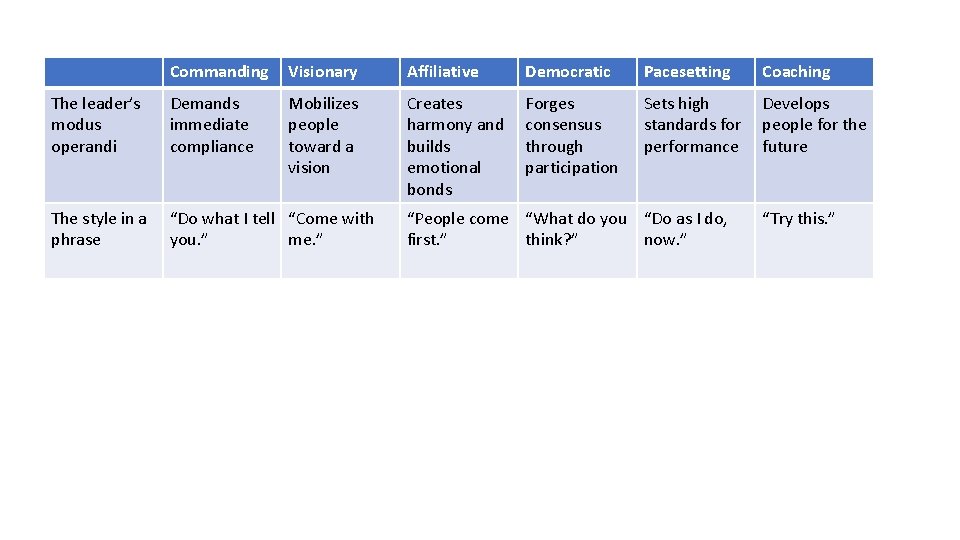 | | Commanding | Visionary | Affiliative | Democratic | Pacesetting | Coaching |
|---|---|---|---|---|---|---|
| The leader's modus operandi | Demands immediate compliance | Mobilizes people toward a vision | Creates harmony and builds emotional bonds | Forges consensus through participation | Sets high standards for performance | Develops people for the future |
| The style in a phrase | "Do what I tell you." | "Come with me." | "People come first." | "What do you think?" | "Do as I do, now." | "Try this." |